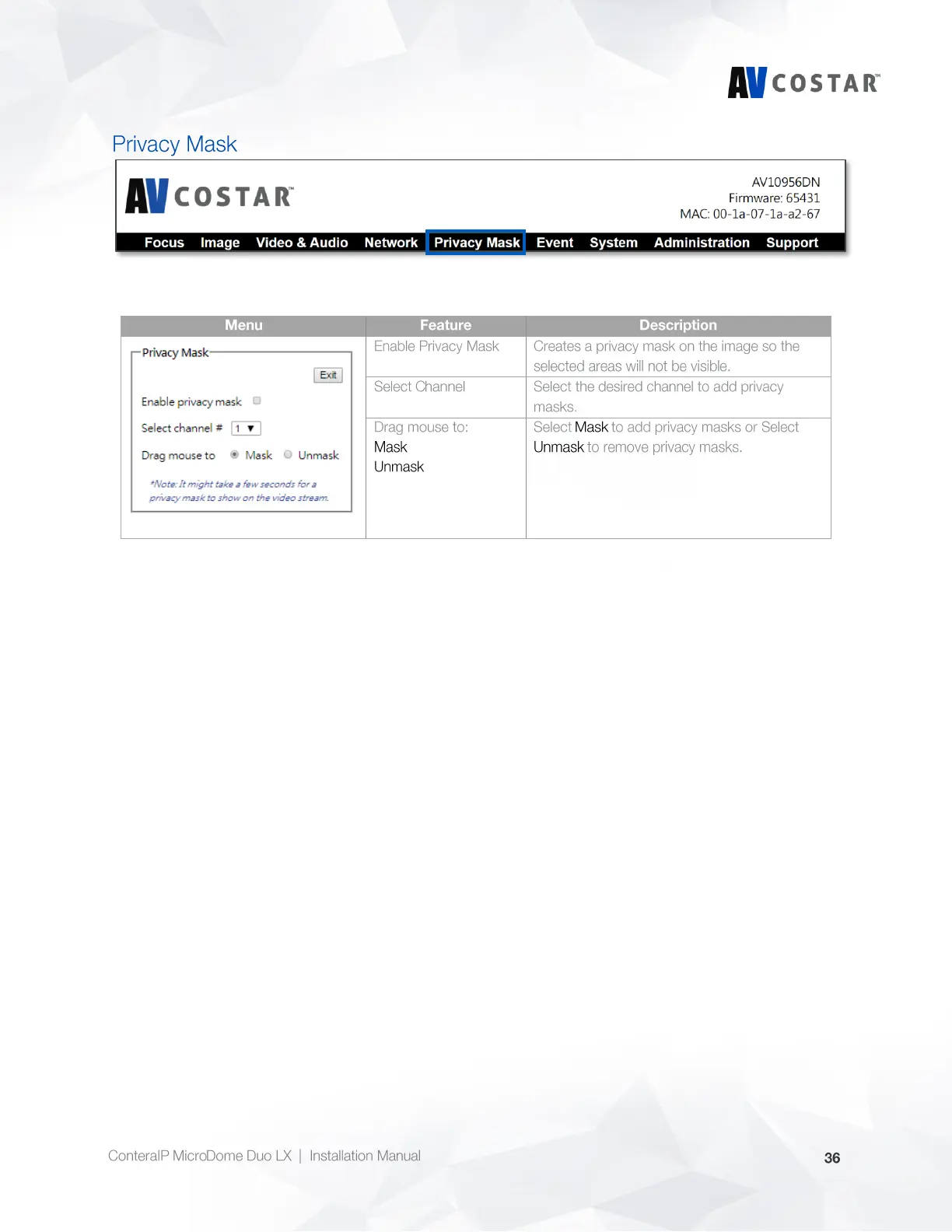 AV COSTAR™

Privacy Mask

AV COSTAR™

AV10956DN
Firmware: 65431
MAC: 00-1a-07-1a-a2-67

Focus Image Video & Audio Network Privacy Mask Event System Administration Support

| Menu | Feature | Description |
|---|---|---|
| Privacy Mask Exit Enable privacy mask ☐ Select channel # 1 ▼ Drag mouse to Mask Unmask *Note: It might take a few seconds for a privacy mask to show on the video stream. | Enable Privacy Mask | Creates a privacy mask on the image so the selected areas will not be visible. |
| | Select Channel | Select the desired channel to add privacy masks. |
| | Drag mouse to: Mask Unmask | Select Mask to add privacy masks or Select Unmask to remove privacy masks. |

ConteraIP MicroDome Duo LX | Installation Manual

36